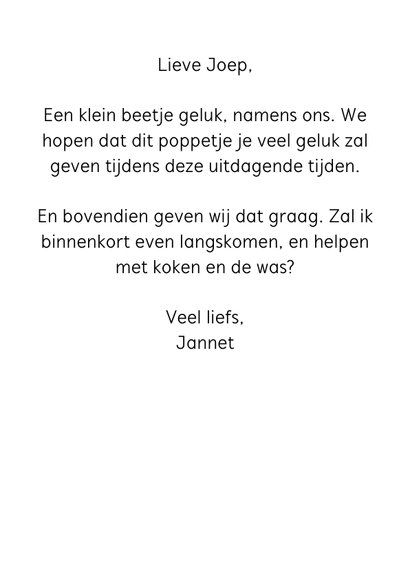 Lieve Joep,

Een klein beetje geluk, namens ons. We hopen dat dit poppetje je veel geluk zal geven tijdens deze uitdagende tijden.

En bovendien geven wij dat graag. Zal ik binnenkort even langskomen, en helpen met koken en de was?

Veel liefs,
Jannet